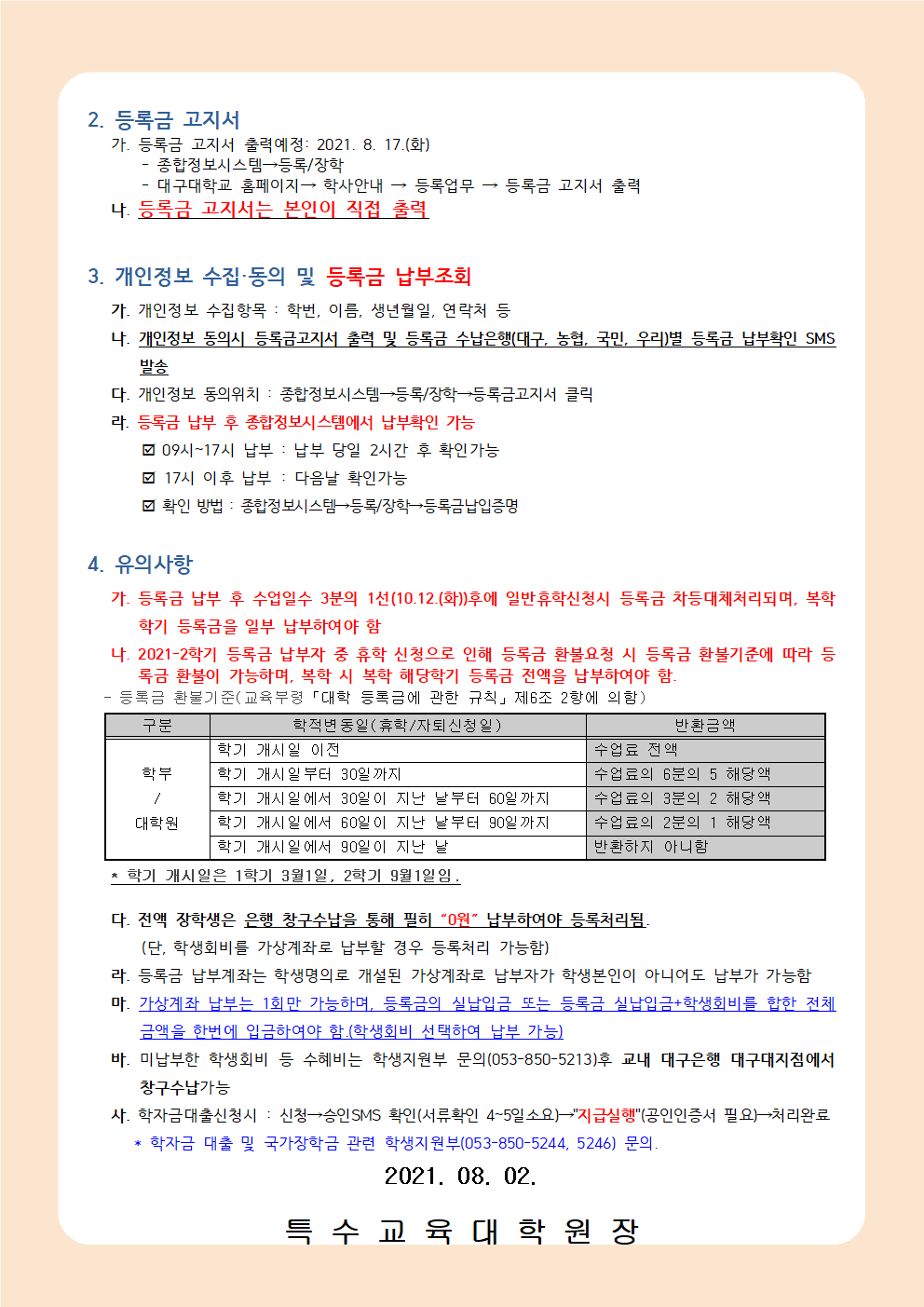 2. 등록금 고지서

가. 등록금 고지서 출력예정: 2021. 8. 17.(화)
- 종합정보시스템→등록/장학
- 대구대학교 홈페이지→ 학사안내 → 등록업무 → 등록금 고지서 출력

나. 등록금 고지서는 본인이 직접 출력

3. 개인정보 수집·동의 및 등록금 납부조회

가. 개인정보 수집항목 : 학번, 이름, 생년월일, 연락처 등

나. 개인정보 동의시 등록금고지서 출력 및 등록금 수납은행(대구, 농협, 국민, 우리)별 등록금 납부확인 SMS 발송

다. 개인정보 동의위치 : 종합정보시스템→등록/장학→등록금고지서 클릭

라. 등록금 납부 후 종합정보시스템에서 납부확인 가능
☑ 09시~17시 납부 : 납부 당일 2시간 후 확인가능
☑ 17시 이후 납부 : 다음날 확인가능
☑ 확인 방법 : 종합정보시스템→등록/장학→등록금납입증명

4. 유의사항

가. 등록금 납부 후 수업일수 3분의 1선(10.12.(화))후에 일반휴학신청시 등록금 차등대체처리되며, 복학 학기 등록금을 일부 납부하여야 함

나. 2021-2학기 등록금 납부자 중 휴학 신청으로 인해 등록금 환불요청 시 등록금 환불기준에 따라 등록금 환불이 가능하며, 복학 시 복학 해당학기 등록금 전액을 납부하여야 함.

- 등록금 환불기준(교육부령「대학 등록금에 관한 규칙」제6조 2항에 의함)

| 구분 | 학적변동일(휴학/자퇴신청일) | 반환금액 |
|---|---|---|
| 학부 / 대학원 | 학기 개시일 이전 | 수업료 전액 |
| | 학기 개시일부터 30일까지 | 수업료의 6분의 5 해당액 |
| | 학기 개시일에서 30일이 지난 날부터 60일까지 | 수업료의 3분의 2 해당액 |
| | 학기 개시일에서 60일이 지난 날부터 90일까지 | 수업료의 2분의 1 해당액 |
| | 학기 개시일에서 90일이 지난 날 | 반환하지 아니함 |

* 학기 개시일은 1학기 3월1일, 2학기 9월1일임.

다. 전액 장학생은 은행 창구수납을 통해 필히 "0원" 납부하여야 등록처리됨.
(단, 학생회비를 가상계좌로 납부할 경우 등록처리 가능함)

라. 등록금 납부계좌는 학생명의로 개설된 가상계좌로 납부자가 학생본인이 아니어도 납부가 가능함

마. 가상계좌 납부는 1회만 가능하며, 등록금의 실납입금 또는 등록금 실납입금+학생회비를 합한 전체 금액을 한번에 입금하여야 함.(학생회비 선택하여 납부 가능)

바. 미납부한 학생회비 등 수혜비는 학생지원부 문의(053-850-5213)후 교내 대구은행 대구대지점에서 창구수납가능

사. 학자금대출신청시 : 신청→승인SMS 확인(서류확인 4~5일소요)→"지급실행"(공인인증서 필요)→처리완료
* 학자금 대출 및 국가장학금 관련 학생지원부(053-850-5244, 5246) 문의.

2021. 08. 02.

특 수 교 육 대 학 원 장